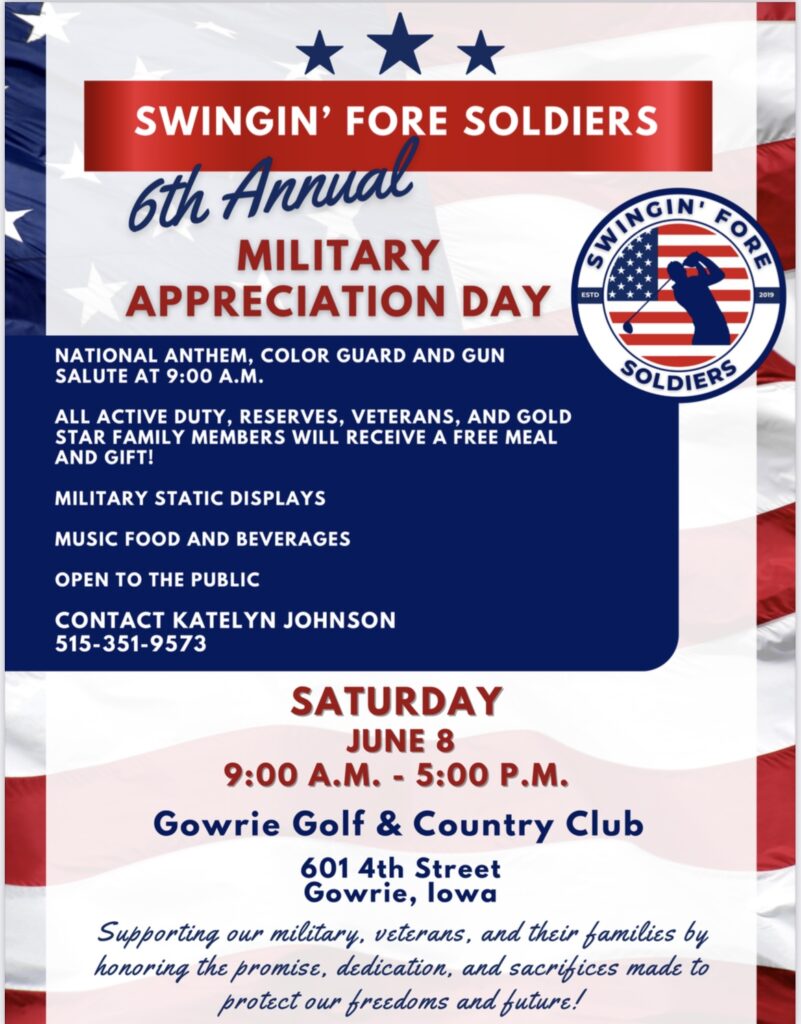 SWINGIN' FORE SOLDIERS

6th Annual

MILITARY APPRECIATION DAY

SWINGIN' FORE SOLDIERS
ESTD 2019

NATIONAL ANTHEM, COLOR GUARD AND GUN SALUTE AT 9:00 A.M.

ALL ACTIVE DUTY, RESERVES, VETERANS, AND GOLD STAR FAMILY MEMBERS WILL RECEIVE A FREE MEAL AND GIFT!

MILITARY STATIC DISPLAYS

MUSIC FOOD AND BEVERAGES

OPEN TO THE PUBLIC

CONTACT KATELYN JOHNSON
515-351-9573

SATURDAY
JUNE 8
9:00 A.M. - 5:00 P.M.

Gowrie Golf & Country Club

601 4th Street
Gowrie, Iowa

Supporting our military, veterans, and their families by honoring the promise, dedication, and sacrifices made to protect our freedoms and future!